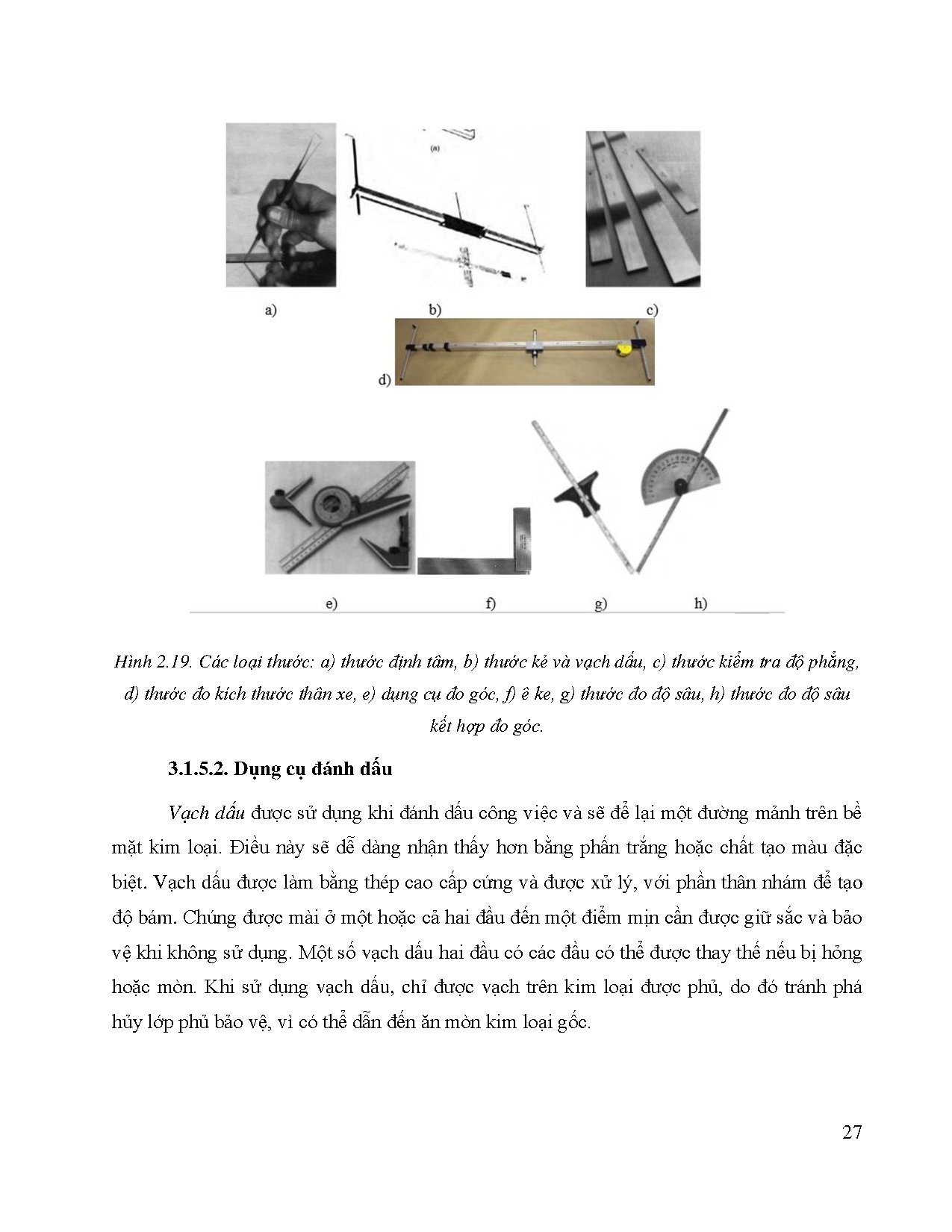 (a)

a)

b)

c)

d)

e)

f)

g)

h)

Hình 2.19. Các loại thước: a) thước định tâm, b) thước kẻ và vạch dấu, c) thước kiểm tra độ phẳng, d) thước đo kích thước thân xe, e) dụng cụ đo góc, f) ê ke, g) thước đo độ sâu, h) thước đo độ sâu kết hợp đo góc.

3.1.5.2. Dụng cụ đánh dấu

Vạch dấu được sử dụng khi đánh dấu công việc và sẽ để lại một đường mảnh trên bề mặt kim loại. Điều này sẽ dễ dàng nhận thấy hơn bằng phấn trắng hoặc chất tạo màu đặc biệt. Vạch dấu được làm bằng thép cao cấp cứng và được xử lý, với phần thân nhám để tạo độ bám. Chúng được mài ở một hoặc cả hai đầu đến một điểm mịn cần được giữ sắc và bảo vệ khi không sử dụng. Một số vạch dấu hai đầu có các đầu có thể được thay thế nếu bị hỏng hoặc mòn. Khi sử dụng vạch dấu, chỉ được vạch trên kim loại được phủ, do đó tránh phá hủy lớp phủ bảo vệ, vì có thể dẫn đến ăn mòn kim loại gốc.

27